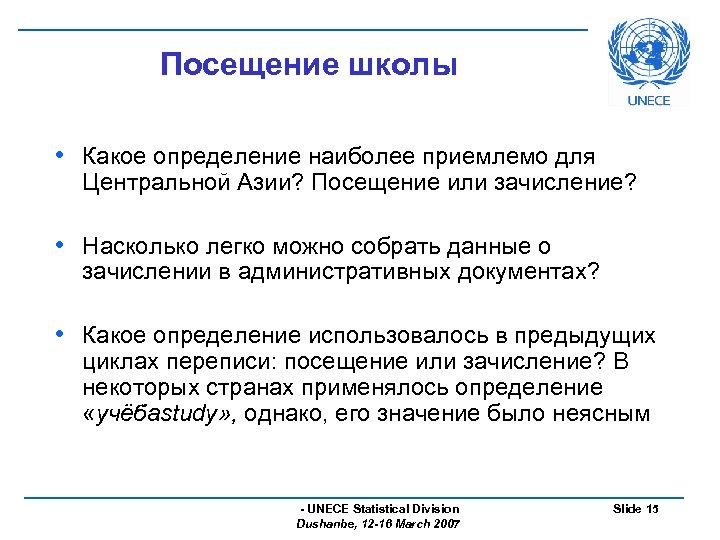 Посещение школы

UNECE

• Какое определение наиболее приемлемо для Центральной Азии? Посещение или зачисление?

• Насколько легко можно собрать данные о зачислении в административных документах?

• Какое определение использовалось в предыдущих циклах переписи: посещение или зачисление? В некоторых странах применялось определение «учёбаstudy», однако, его значение было неясным

- UNECE Statistical Division
Dushanbe, 12-16 March 2007

Slide 15